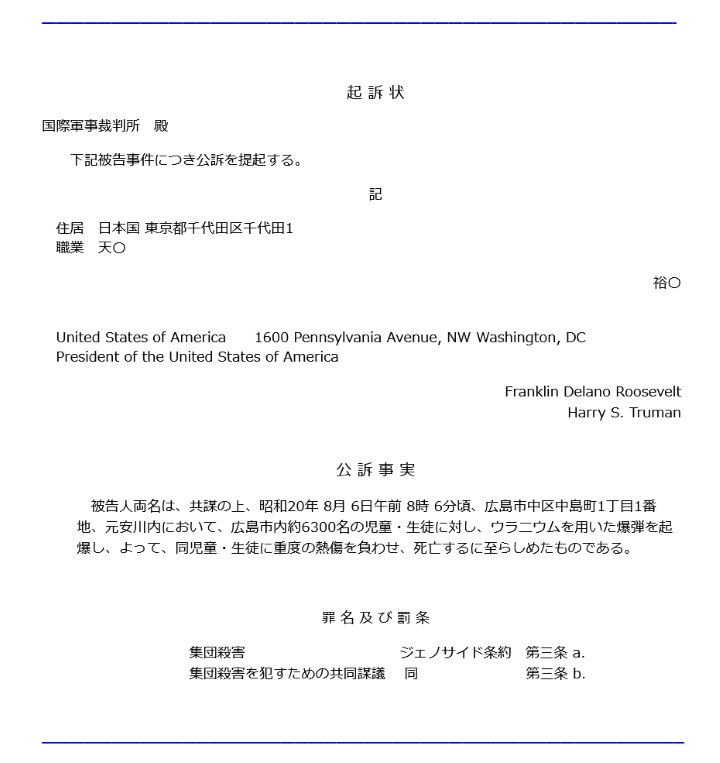 起 訴 状

国際軍事裁判所　殿

下記被告事件につき公訴を提起する。

記

住居　日本国 東京都千代田区千代田1
職業　天〇

裕〇

United States of America　1600 Pennsylvania Avenue, NW Washington, DC
President of the United States of America

Franklin Delano Roosevelt
Harry S. Truman

公 訴 事 実

被告人両名は、共謀の上、昭和20年 8月 6日午前 8時 6分頃、広島市中区中島町1丁目1番地、元安川内において、広島市内約6300名の児童・生徒に対し、ウラニウムを用いた爆弾を起爆し、よって、同児童・生徒に重度の熱傷を負わせ、死亡するに至らしめたものである。

罪 名 及 び 罰 条

| 集団殺害 | ジェノサイド条約 | 第三条 a. |
|---|---|---|
| 集団殺害を犯すための共同謀議 | 同 | 第三条 b. |